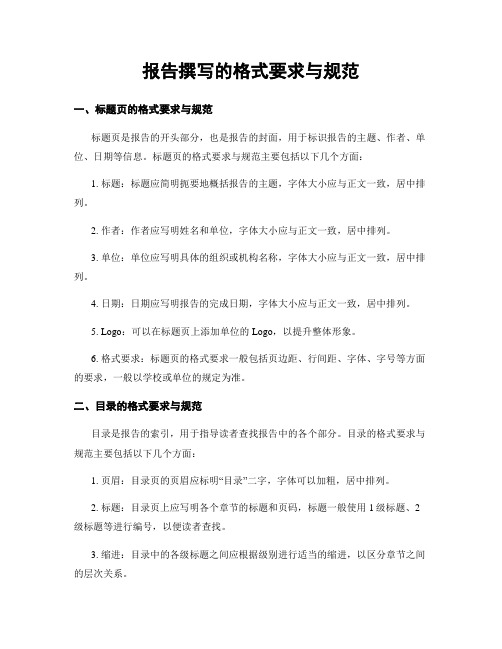 报告撰写的格式要求与规范

一、标题页的格式要求与规范

标题页是报告的开头部分，也是报告的封面，用于标识报告的主题、作者、单位、日期等信息。标题页的格式要求与规范主要包括以下几个方面：

1. 标题：标题应简明扼要地概括报告的主题，字体大小应与正文一致，居中排列。

2. 作者：作者应写明姓名和单位，字体大小应与正文一致，居中排列。

3. 单位：单位应写明具体的组织或机构名称，字体大小应与正文一致，居中排列。

4. 日期：日期应写明报告的完成日期，字体大小应与正文一致，居中排列。

5. Logo：可以在标题页上添加单位的 Logo，以提升整体形象。

6. 格式要求：标题页的格式要求一般包括页边距、行间距、字体、字号等方面的要求，一般以学校或单位的规定为准。

二、目录的格式要求与规范

目录是报告的索引，用于指导读者查找报告中的各个部分。目录的格式要求与规范主要包括以下几个方面：

1. 页眉：目录页的页眉应标明“目录”二字，字体可以加粗，居中排列。

2. 标题：目录页上应写明各个章节的标题和页码，标题一般使用 1 级标题、2 级标题等进行编号，以便读者查找。

3. 缩进：目录中的各级标题之间应根据级别进行适当的缩进，以区分章节之间的层次关系。